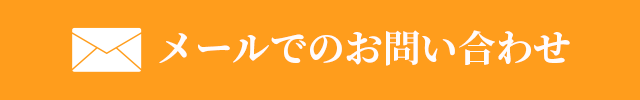 メールでのお問い合わせ